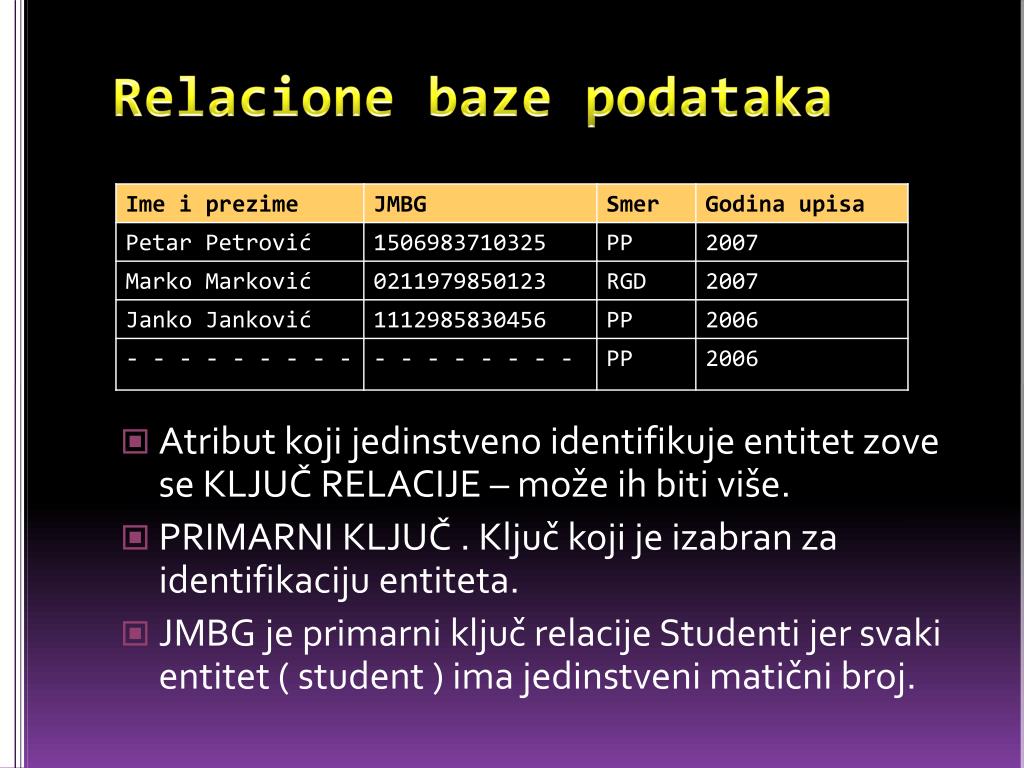 Relacione baze podataka

| Ime i prezime | JMBG | Smer | Godina upisa |
|---|---|---|---|
| Petar Petrović | 1506983710325 | PP | 2007 |
| Marko Marković | 0211979850123 | RGD | 2007 |
| Janko Janković | 1112985830456 | PP | 2006 |
| - - - - - - - - - | - - - - - - - - | PP | 2006 |

Atribut koji jedinstveno identifikuje entitet zove se KLJUČ RELACIJE – može ih biti više.

PRIMARNI KLJUČ . Ključ koji je izabran za identifikaciju entiteta.

JMBG je primarni ključ relacije Studenti jer svaki entitet ( student ) ima jedinstveni matični broj.